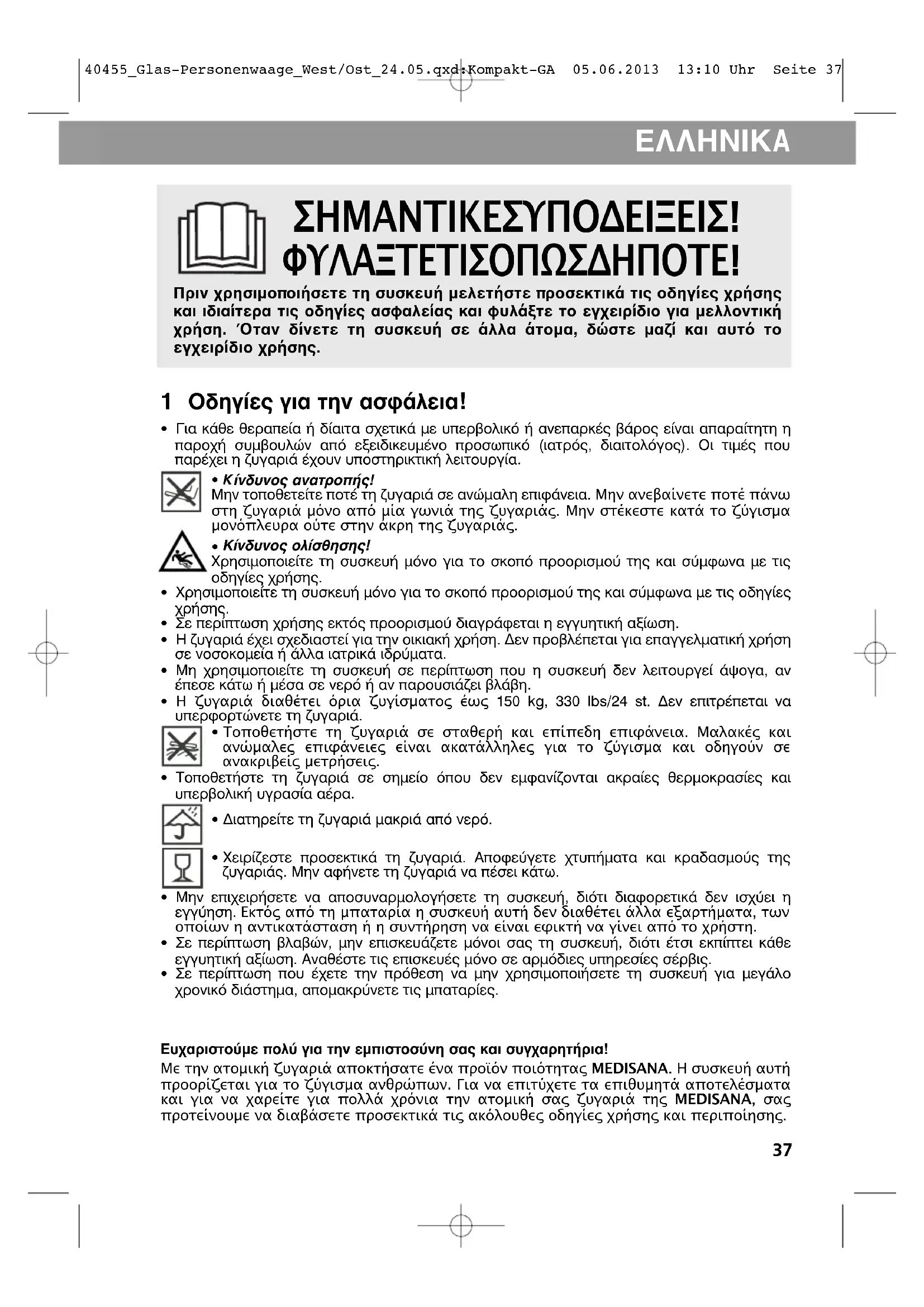 40455_Glas-Personenwaage_West/Ost_24.05.qxd:Kompakt-GA 05.06.2013 13:10 Uhr Seite 37

ΕΛΛΗΝΙΚΑ

ΣΗΜΑΝΤΙΚΕΣΥΠΟΔΕΙΞΕΙΣ! ΦΥΛΑΞΤΕΤΙΣΟΠΩΣΔΗΠΟΤΕ!

Πριν χρησιμοποιήσετε τη συσκευή μελετήστε προσεκτικά τις οδηγίες χρήσης και ιδιαίτερα τις οδηγίες ασφαλείας και φυλάξτε το εγχειρίδιο για μελλοντική χρήση. Όταν δίνετε τη συσκευή σε άλλα άτομα, δώστε μαζί και αυτό το εγχειρίδιο χρήσης.

1 Οδηγίες για την ασφάλεια!

• Για κάθε θεραπεία ή δίαιτα σχετικά με υπερβολικό ή ανεπαρκές βάρος είναι απαραίτητη η παροχή συμβουλών από εξειδικευμένο προσωπικό (ιατρός, διαιτολόγος). Οι τιμές που παρέχει η ζυγαριά έχουν υποστηρικτική λειτουργία.

• Κίνδυνος ανατροπής!
Μην τοποθετείτε ποτέ τη ζυγαριά σε ανώμαλη επιφάνεια. Μην ανεβαίνετε ποτέ πάνω στη ζυγαριά μόνο από μία γωνιά της ζυγαριάς. Μην στέκεστε κατά το ζύγισμα μονόπλευρα ούτε στην άκρη της ζυγαριάς.

• Κίνδυνος ολίσθησης!
Χρησιμοποιείτε τη συσκευή μόνο για το σκοπό προορισμού της και σύμφωνα με τις οδηγίες χρήσης.

• Χρησιμοποιείτε τη συσκευή μόνο για το σκοπό προορισμού της και σύμφωνα με τις οδηγίες χρήσης.
• Σε περίπτωση χρήσης εκτός προορισμού διαγράφεται η εγγυητική αξίωση.
• Η ζυγαριά έχει σχεδιαστεί για την οικιακή χρήση. Δεν προβλέπεται για επαγγελματική χρήση σε νοσοκομεία ή άλλα ιατρικά ιδρύματα.
• Μη χρησιμοποιείτε τη συσκευή σε περίπτωση που η συσκευή δεν λειτουργεί άψογα, αν έπεσε κάτω ή μέσα σε νερό ή αν παρουσιάζει βλάβη.
• Η ζυγαριά διαθέτει όρια ζυγίσματος έως 150 kg, 330 lbs/24 st. Δεν επιτρέπεται να υπερφορτώνετε τη ζυγαριά.

• Τοποθετήστε τη ζυγαριά σε σταθερή και επίπεδη επιφάνεια. Μαλακές και ανώμαλες επιφάνειες είναι ακατάλληλες για το ζύγισμα και οδηγούν σε ανακριβείς μετρήσεις.
• Τοποθετήστε τη ζυγαριά σε σημείο όπου δεν εμφανίζονται ακραίες θερμοκρασίες και υπερβολική υγρασία αέρα.

• Διατηρείτε τη ζυγαριά μακριά από νερό.

• Χειρίζεστε προσεκτικά τη ζυγαριά. Αποφεύγετε χτυπήματα και κραδασμούς της ζυγαριάς. Μην αφήνετε τη ζυγαριά να πέσει κάτω.

• Μην επιχειρήσετε να αποσυναρμολογήσετε τη συσκευή, διότι διαφορετικά δεν ισχύει η εγγύηση. Εκτός από τη μπαταρία η συσκευή αυτή δεν διαθέτει άλλα εξαρτήματα, των οποίων η αντικατάσταση ή η συντήρηση να είναι εφικτή να γίνει από το χρήστη.
• Σε περίπτωση βλαβών, μην επισκευάζετε μόνοι σας τη συσκευή, διότι έτσι εκπίπτει κάθε εγγυητική αξίωση. Αναθέστε τις επισκευές μόνο σε αρμόδιες υπηρεσίες σέρβις.
• Σε περίπτωση που έχετε την πρόθεση να μην χρησιμοποιήσετε τη συσκευή για μεγάλο χρονικό διάστημα, απομακρύνετε τις μπαταρίες.

Ευχαριστούμε πολύ για την εμπιστοσύνη σας και συγχαρητήρια!
Με την ατομική ζυγαριά αποκτήσατε ένα προϊόν ποιότητας MEDISANA. Η συσκευή αυτή προορίζεται για το ζύγισμα ανθρώπων. Για να επιτύχετε τα επιθυμητά αποτελέσματα και για να χαρείτε για πολλά χρόνια την ατομική σας ζυγαριά της MEDISANA, σας προτείνουμε να διαβάσετε προσεκτικά τις ακόλουθες οδηγίες χρήσης και περιποίησης.

37